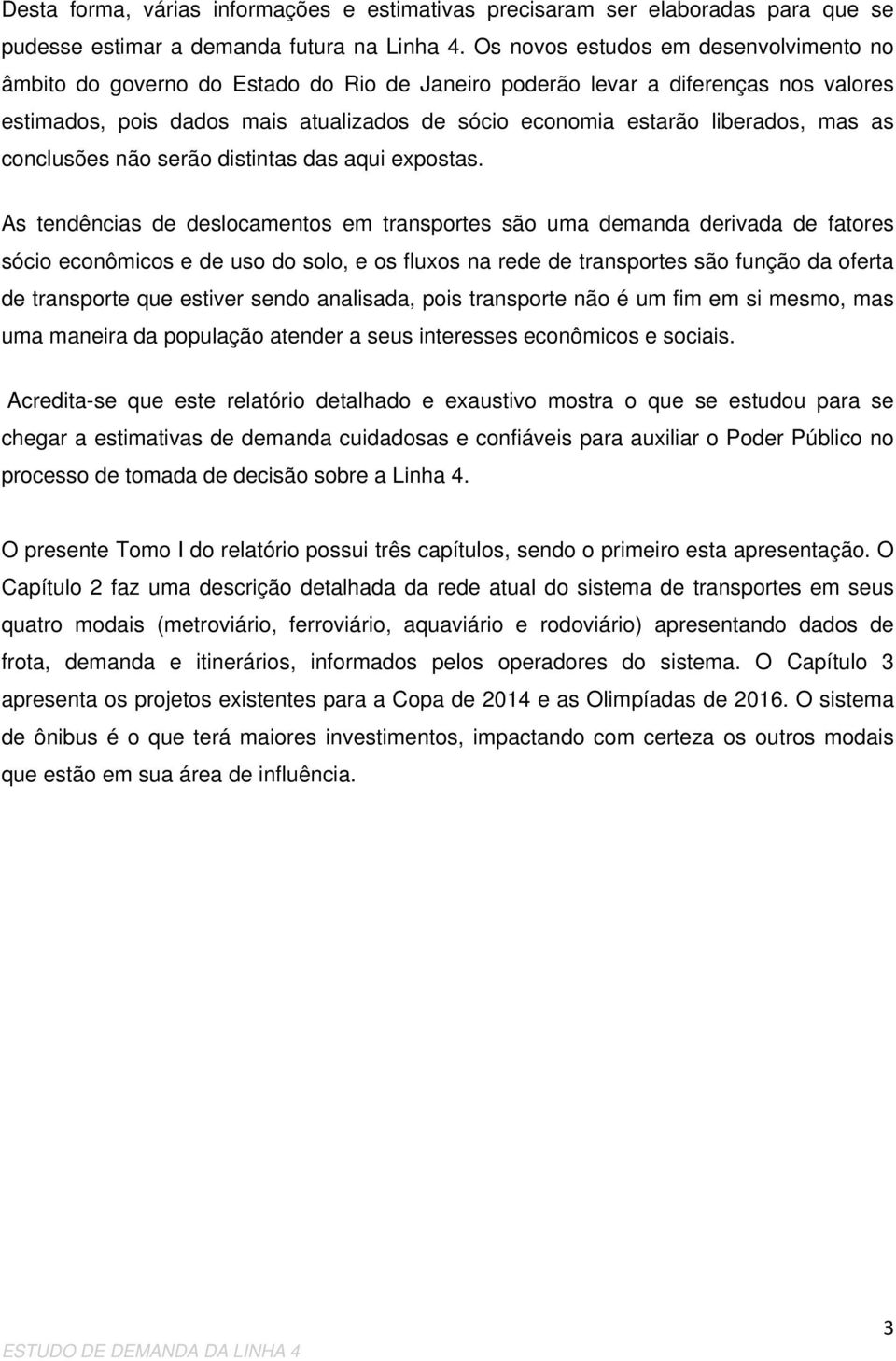 Desta forma, várias informações e estimativas precisaram ser elaboradas para que se pudesse estimar a demanda futura na Linha 4. Os novos estudos em desenvolvimento no âmbito do governo do Estado do Rio de Janeiro poderão levar a diferenças nos valores estimados, pois dados mais atualizados de sócio economia estarão liberados, mas as conclusões não serão distintas das aqui expostas.

As tendências de deslocamentos em transportes são uma demanda derivada de fatores sócio econômicos e de uso do solo, e os fluxos na rede de transportes são função da oferta de transporte que estiver sendo analisada, pois transporte não é um fim em si mesmo, mas uma maneira da população atender a seus interesses econômicos e sociais.

Acredita-se que este relatório detalhado e exaustivo mostra o que se estudou para se chegar a estimativas de demanda cuidadosas e confiáveis para auxiliar o Poder Público no processo de tomada de decisão sobre a Linha 4.

O presente Tomo I do relatório possui três capítulos, sendo o primeiro esta apresentação. O Capítulo 2 faz uma descrição detalhada da rede atual do sistema de transportes em seus quatro modais (metroviário, ferroviário, aquaviário e rodoviário) apresentando dados de frota, demanda e itinerários, informados pelos operadores do sistema. O Capítulo 3 apresenta os projetos existentes para a Copa de 2014 e as Olimpíadas de 2016. O sistema de ônibus é o que terá maiores investimentos, impactando com certeza os outros modais que estão em sua área de influência.

3

ESTUDO DE DEMANDA DA LINHA 4